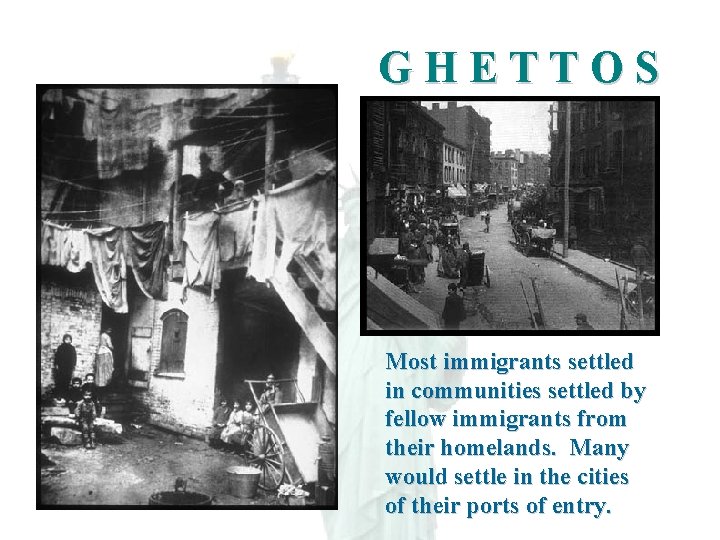 GHETTOS

Most immigrants settled in communities settled by fellow immigrants from their homelands. Many would settle in the cities of their ports of entry.